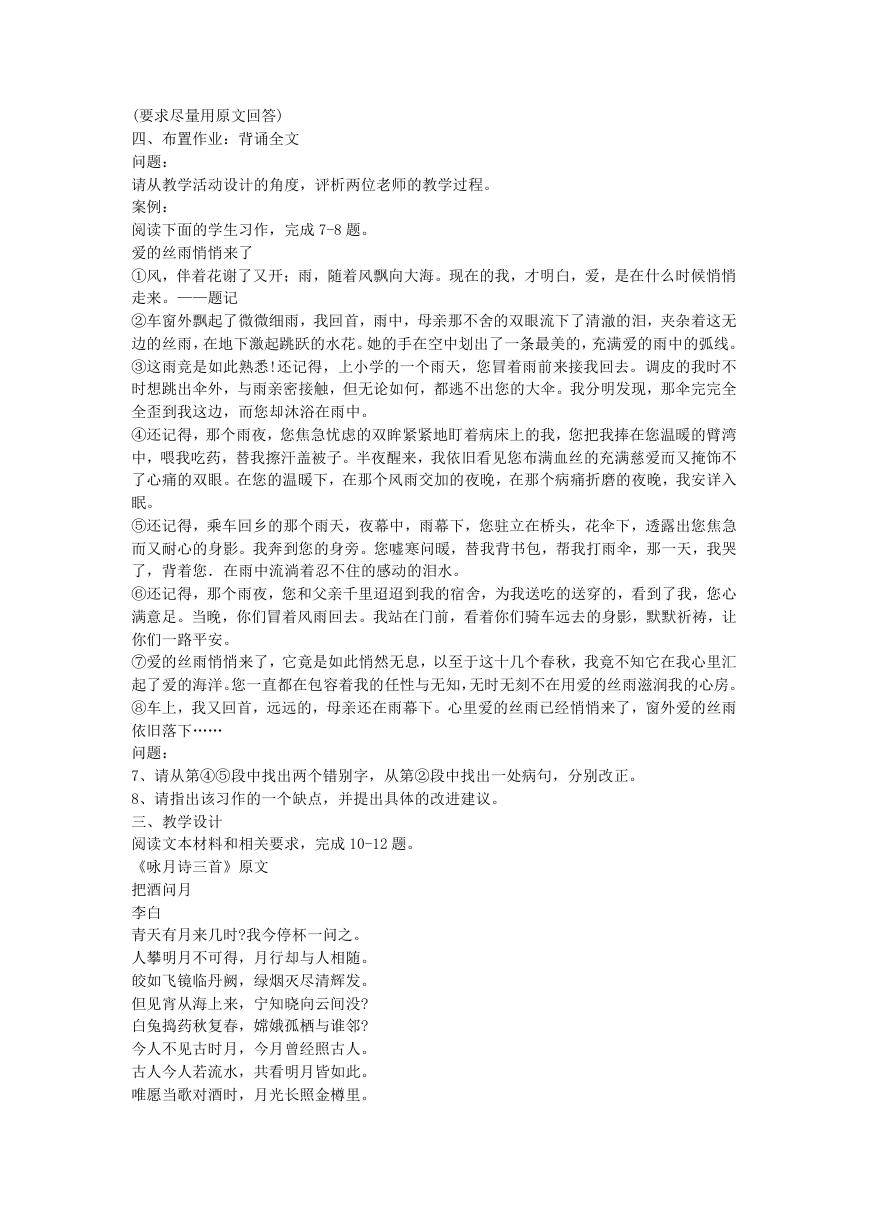 (要求尽量用原文回答)
四、布置作业：背诵全文
问题：
请从教学活动设计的角度，评析两位老师的教学过程。
案例：
阅读下面的学生习作，完成 7-8 题。
爱的丝雨悄悄来了
①风，伴着花谢了又开；雨，随着风飘向大海。现在的我，才明白，爱，是在什么时候悄悄走来。——题记
②车窗外飘起了微微细雨，我回首，雨中，母亲那不舍的双眼流下了清澈的泪，夹杂着这无边的丝雨，在地下激起跳跃的水花。她的手在空中划出了一条最美的，充满爱的雨中的弧线。
③这雨竟是如此熟悉!还记得，上小学的一个雨天，您冒着雨前来接我回去。调皮的我时不时想跳出伞外，与雨亲密接触，但无论如何，都逃不出您的大伞。我分明发现，那伞完完全全歪到我这边，而您却沐浴在雨中。
④还记得，那个雨夜，您焦急忧虑的双眸紧紧地盯着病床上的我，您把我捧在您温暖的臂湾中，喂我吃药，替我擦汗盖被子。半夜醒来，我依旧看见您布满血丝的充满慈爱而又掩饰不了心痛的双眼。在您的温暖下，在那个风雨交加的夜晚，在那个病痛折磨的夜晚，我安详入眠。
⑤还记得，乘车回乡的那个雨天，夜幕中，雨幕下，您驻立在桥头，花伞下，透露出您焦急而又耐心的身影。我奔到您的身旁。您嘘寒问暖，替我背书包，帮我打雨伞，那一天，我哭了，背着您. 在雨中流淌着忍不住的感动的泪水。
⑥还记得，那个雨夜，您和父亲千里迢迢到我的宿舍，为我送吃的送穿的，看到了我，您心满意足。当晚，你们冒着风雨回去。我站在门前，看着你们骑车远去的身影，默默祈祷，让你们一路平安。
⑦爱的丝雨悄悄来了，它竟是如此悄然无息，以至于这十几个春秋，我竟不知它在我心里汇起了爱的海洋。您一直都在包容着我的任性与无知，无时无刻不在用爱的丝雨滋润我的心房。
⑧车上，我又回首，远远的，母亲还在雨幕下。心里爱的丝雨已经悄悄来了，窗外爱的丝雨依旧落下……
问题：
7、请从第④⑤段中找出两个错别字，从第②段中找出一处病句，分别改正。
8、请指出该习作的一个缺点，并提出具体的改进建议。
三、教学设计
阅读文本材料和相关要求，完成 10-12 题。
《咏月诗三首》原文
把酒问月
李白
青天有月来几时?我今停杯一问之。
人攀明月不可得，月行却与人相随。
皎如飞镜临丹阙，绿烟灭尽清辉发。
但见宵从海上来，宁知晓向云间没?
白兔捣药秋复春，嫦娥孤栖与谁邻?
今人不见古时月，今月曾经照古人。
古人今人若流水，共看明月皆如此。
唯愿当歌对酒时，月光长照金樽里。